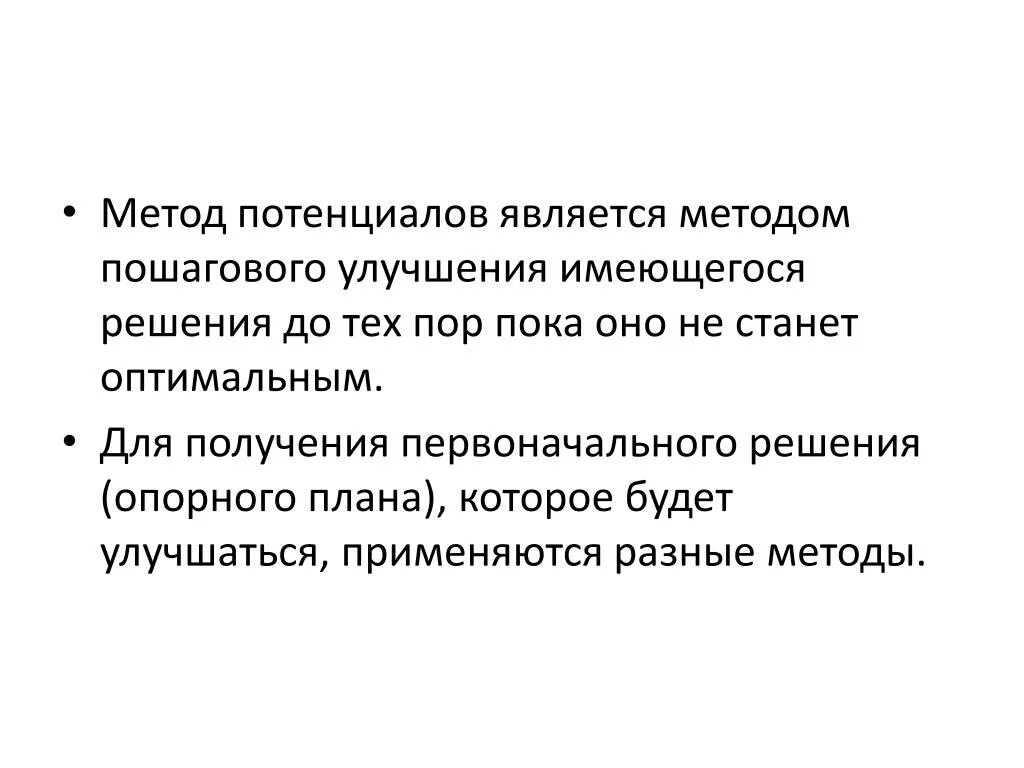 • Метод потенциалов является методом пошагового улучшения имеющегося решения до тех пор пока оно не станет оптимальным.

• Для получения первоначального решения (опорного плана), которое будет улучшаться, применяются разные методы.